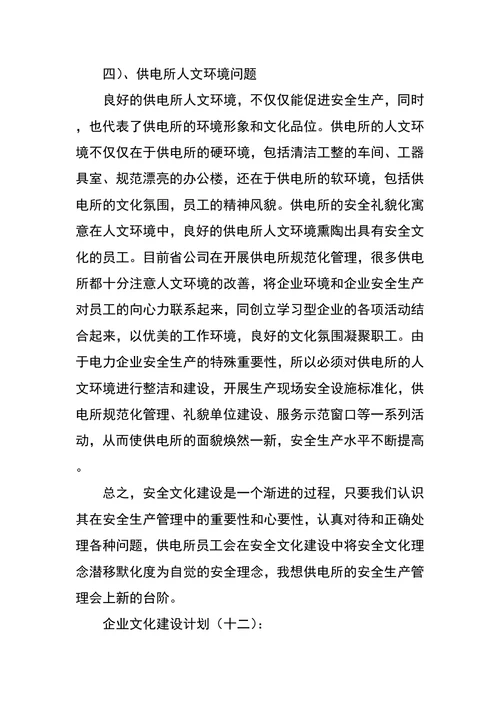 四)、供电所人文环境问题

良好的供电所人文环境，不仅仅能促进安全生产，同时，也代表了供电所的环境形象和文化品位。供电所的人文环境不仅仅在于供电所的硬环境，包括清洁工整的车间、工器具室、规范漂亮的办公楼，还在于供电所的软环境，包括供电所的文化氛围，员工的精神风貌。供电所的安全礼貌化寓意在人文环境中，良好的供电所人文环境熏陶出具有安全文化的员工。目前省公司在开展供电所规范化管理，很多供电所都十分注意人文环境的改善，将企业环境和企业安全生产对员工的向心力联系起来，同创立学习型企业的各项活动结合起来，以优美的工作环境，良好的文化氛围凝聚职工。由于电力企业安全生产的特殊重要性，所以必须对供电所的人文环境进行整洁和建设，开展生产现场安全设施标准化，供电所规范化管理、礼貌单位建设、服务示范窗口等一系列活动，从而使供电所的面貌焕然一新，安全生产水平不断提高。

总之，安全文化建设是一个渐进的过程，只要我们认识其在安全生产管理中的重要性和心要性，认真对待和正确处理各种问题，供电所员工会在安全文化建设中将安全文化理念潜移默化度为自觉的安全理念，我想供电所的安全生产管理会上新的台阶。

企业文化建设计划（十二）: